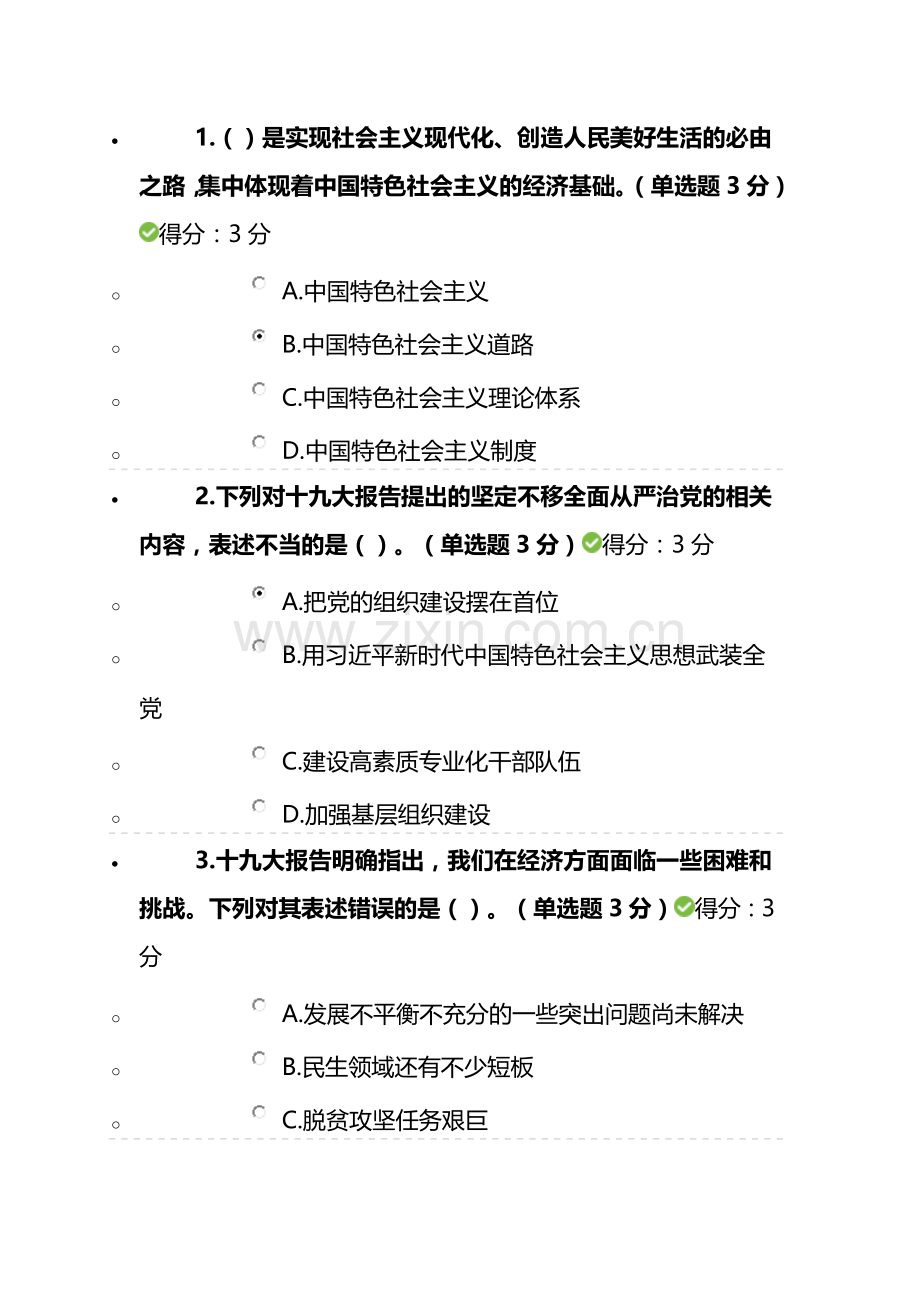 1.（ ）是实现社会主义现代化、创造人民美好生活的必由之路，集中体现着中国特色社会主义的经济基础。（单选题 3 分）得分：3 分

A.中国特色社会主义

B.中国特色社会主义道路

C.中国特色社会主义理论体系

D.中国特色社会主义制度

2.下列对十九大报告提出的坚定不移全面从严治党的相关内容，表述不当的是（ ）。（单选题 3 分）得分：3 分

A.把党的组织建设摆在首位

B.用习近平新时代中国特色社会主义思想武装全党

C.建设高素质专业化干部队伍

D.加强基层组织建设

3.十九大报告明确指出，我们在经济方面面临一些困难和挑战。下列对其表述错误的是（ ）。（单选题 3 分）得分：3 分

A.发展不平衡不充分的一些突出问题尚未解决

B.民生领域还有不少短板

C.脱贫攻坚任务艰巨

www.zixin.com.cn